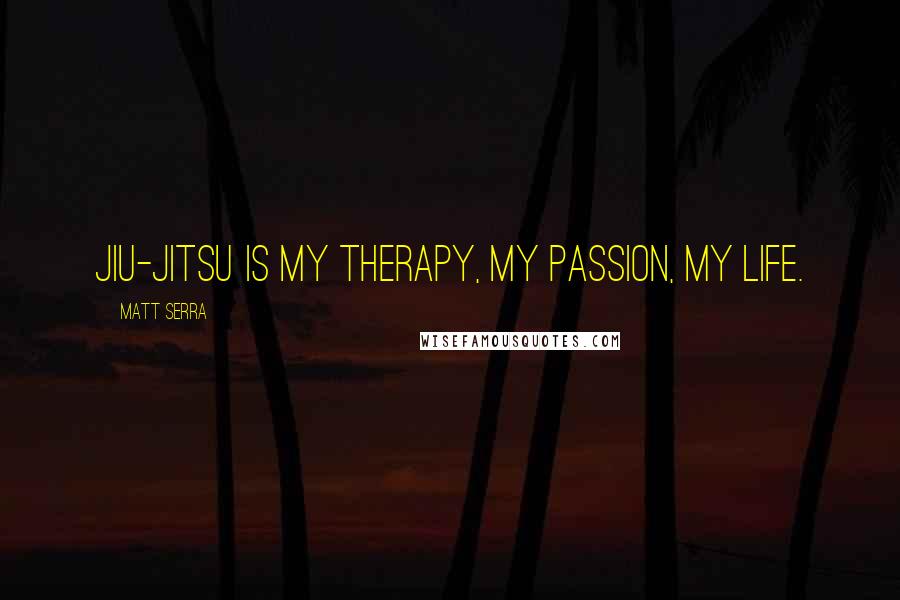 JIU-JITSU IS MY THERAPY, MY PASSION, MY LIFE.

MATT SERRA

WISEFAMOUSQUOTES.COM